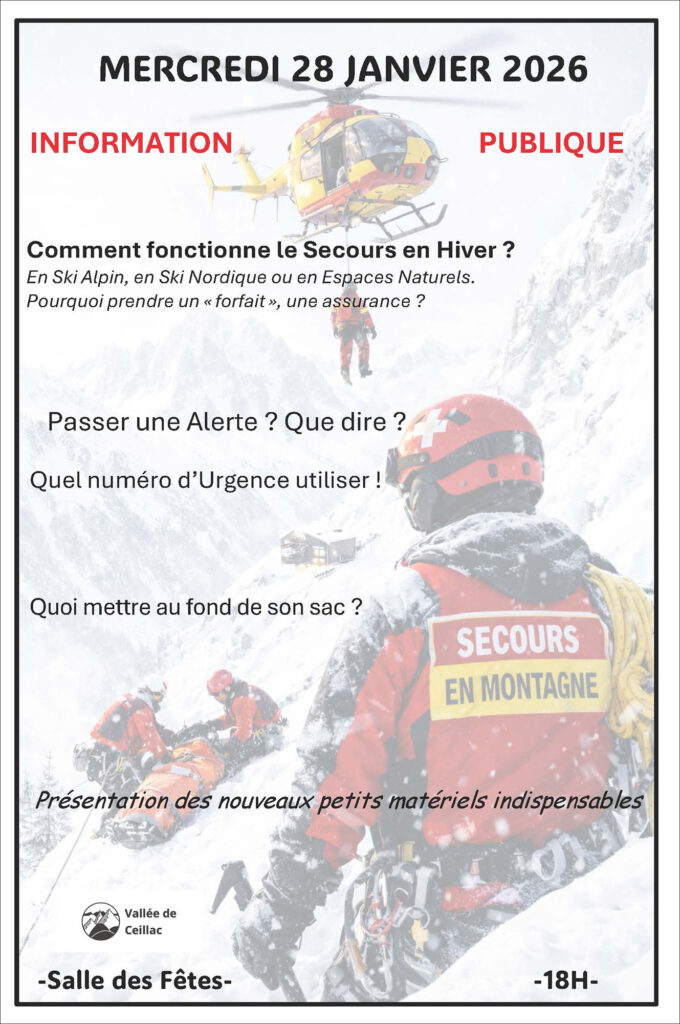 MERCREDI 28 JANVIER 2026

INFORMATION PUBLIQUE

Comment fonctionne le Secours en Hiver ?

En Ski Alpin, en Ski Nordique ou en Espaces Naturels. Pourquoi prendre un « forfait », une assurance ?

Passer une Alerte ? Que dire ?

Quel numéro d'Urgence utiliser !

Quoi mettre au fond de son sac ?

SECOURS EN MONTAGNE

Présentation des nouveaux petits matériels indispensables

Vallée de Ceillac

-Salle des Fêtes-

-18H-